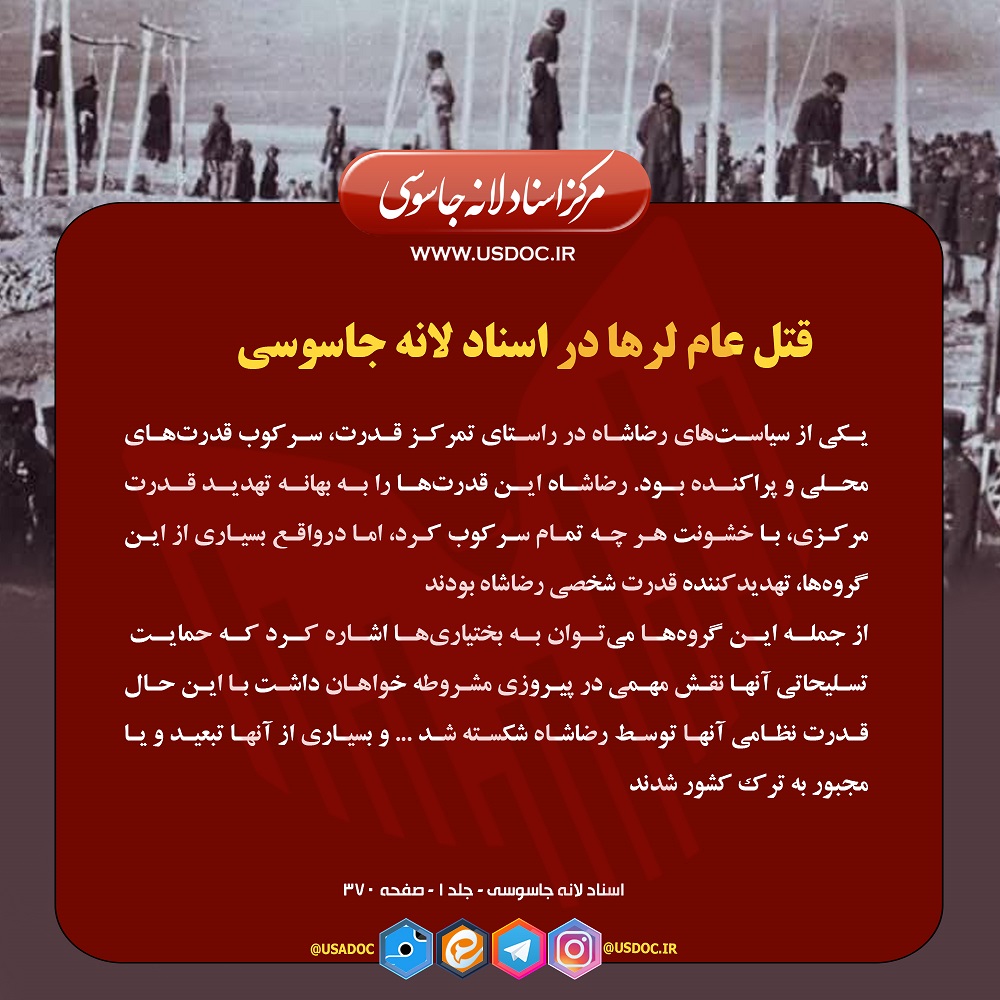 مرکز اسناد لانه جاسوسی

WWW.USDOC.IR

قتل عام لرها در اسناد لانه جاسوسی

یکی از سیاست‌های رضاشاه در راستای تمرکز قدرت، سرکوب قدرت‌های محلی و پراکنده بود. رضاشاه این قدرت‌ها را به بهانه تهدید قدرت مرکزی، با خشونت هر چه تمام سرکوب کرد، اما درواقع بسیاری از این گروه‌ها، تهدیدکننده قدرت شخصی رضاشاه بودند

از جمله این گروه‌ها می‌توان به بختیاری‌ها اشاره کرد که حمایت تسلیحاتی آنها نقش مهمی در پیروزی مشروطه خواهان داشت با این حال قدرت نظامی آنها توسط رضاشاه شکسته شد ... و بسیاری از آنها تبعید و یا مجبور به ترک کشور شدند

اسناد لانه جاسوسی - جلد ۱ - صفحه ۳۷۰

@USADOC @USDOC.IR